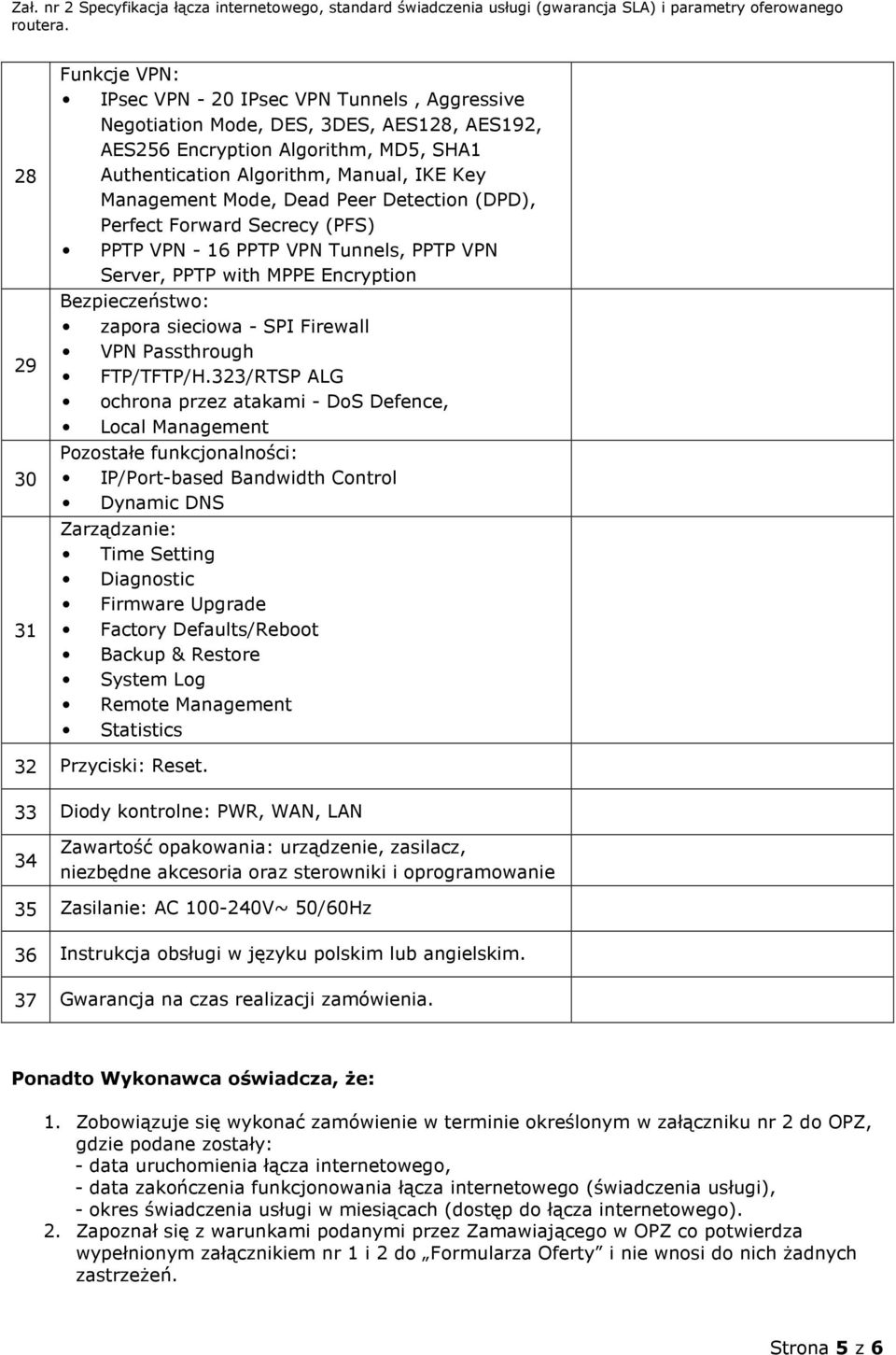 Zał. nr 2 Specyfikacja łącza internetowego, standard świadczenia usługi (gwarancja SLA) i parametry oferowanego routera.

| | | |
|---|---|---|
| 28 | Funkcje VPN: • IPsec VPN - 20 IPsec VPN Tunnels , Aggressive Negotiation Mode, DES, 3DES, AES128, AES192, AES256 Encryption Algorithm, MD5, SHA1 Authentication Algorithm, Manual, IKE Key Management Mode, Dead Peer Detection (DPD), Perfect Forward Secrecy (PFS) • PPTP VPN - 16 PPTP VPN Tunnels, PPTP VPN Server, PPTP with MPPE Encryption | |
| 29 | Bezpieczeństwo: • zapora sieciowa - SPI Firewall • VPN Passthrough • FTP/TFTP/H.323/RTSP ALG • ochrona przez atakami - DoS Defence, • Local Management | |
| 30 | Pozostałe funkcjonalności: • IP/Port-based Bandwidth Control • Dynamic DNS | |
| 31 | Zarządzanie: • Time Setting • Diagnostic • Firmware Upgrade • Factory Defaults/Reboot • Backup & Restore • System Log • Remote Management • Statistics | |
| 32 | Przyciski: Reset. | |
| 33 | Diody kontrolne: PWR, WAN, LAN | |
| 34 | Zawartość opakowania: urządzenie, zasilacz, niezbędne akcesoria oraz sterowniki i oprogramowanie | |
| 35 | Zasilanie: AC 100-240V~ 50/60Hz | |
| 36 | Instrukcja obsługi w języku polskim lub angielskim. | |
| 37 | Gwarancja na czas realizacji zamówienia. | |

Ponadto Wykonawca oświadcza, że:

1. Zobowiązuje się wykonać zamówienie w terminie określonym w załączniku nr 2 do OPZ, gdzie podane zostały:
- data uruchomienia łącza internetowego,
- data zakończenia funkcjonowania łącza internetowego (świadczenia usługi),
- okres świadczenia usługi w miesiącach (dostęp do łącza internetowego).
2. Zapoznał się z warunkami podanymi przez Zamawiającego w OPZ co potwierdza wypełnionym załącznikiem nr 1 i 2 do „Formularza Oferty” i nie wnosi do nich żadnych zastrzeżeń.

Strona 5 z 6